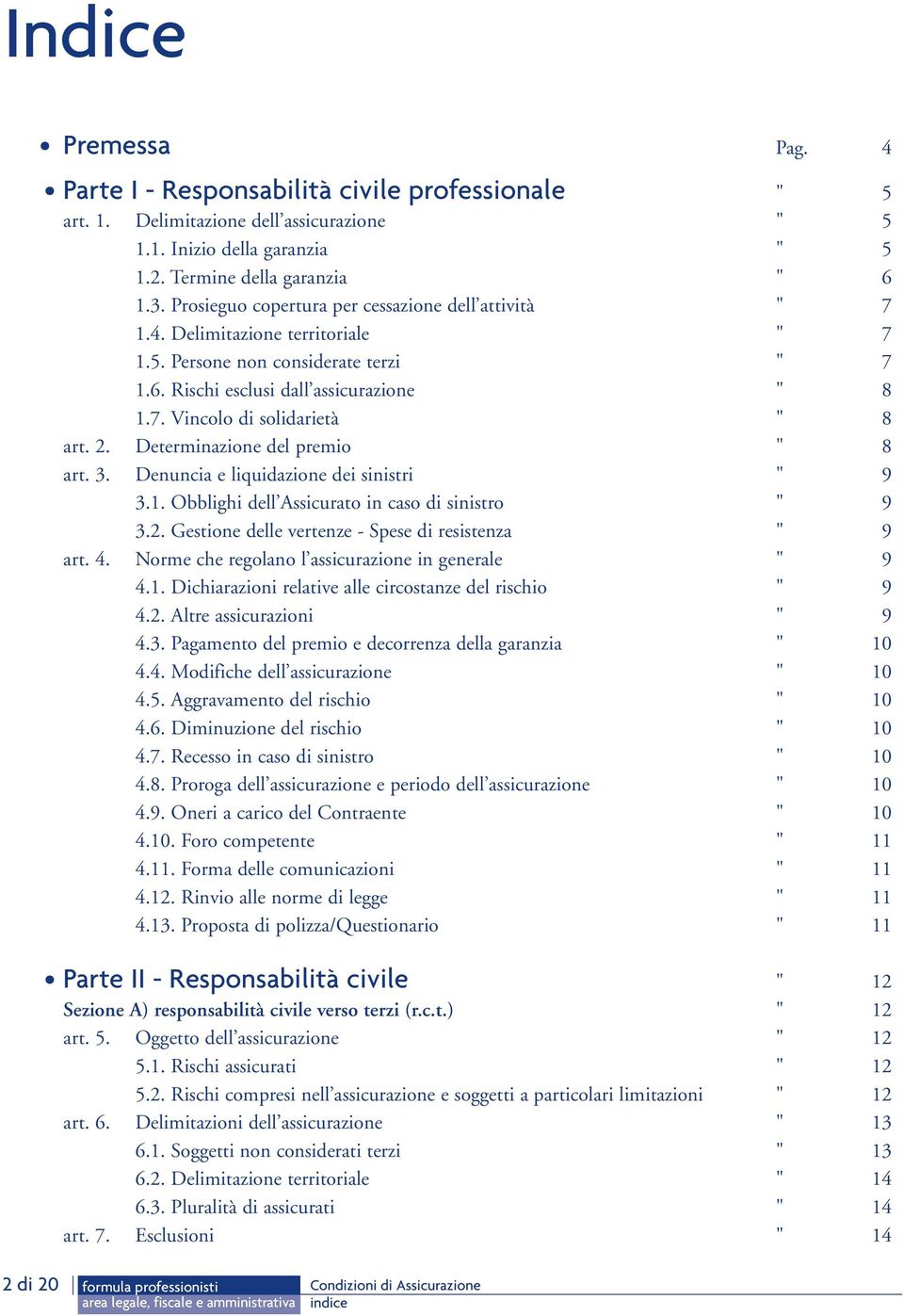 Indice

• Premessa Pag. 4

• Parte I - Responsabilità civile professionale " 5

art. 1. Delimitazione dell'assicurazione " 5
1.1. Inizio della garanzia " 5
1.2. Termine della garanzia " 6
1.3. Prosieguo copertura per cessazione dell'attività " 7
1.4. Delimitazione territoriale " 7
1.5. Persone non considerate terzi " 7
1.6. Rischi esclusi dall'assicurazione " 8
1.7. Vincolo di solidarietà " 8
art. 2. Determinazione del premio " 8
art. 3. Denuncia e liquidazione dei sinistri " 9
3.1. Obblighi dell'Assicurato in caso di sinistro " 9
3.2. Gestione delle vertenze - Spese di resistenza " 9
art. 4. Norme che regolano l'assicurazione in generale " 9
4.1. Dichiarazioni relative alle circostanze del rischio " 9
4.2. Altre assicurazioni " 9
4.3. Pagamento del premio e decorrenza della garanzia " 10
4.4. Modifiche dell'assicurazione " 10
4.5. Aggravamento del rischio " 10
4.6. Diminuzione del rischio " 10
4.7. Recesso in caso di sinistro " 10
4.8. Proroga dell'assicurazione e periodo dell'assicurazione " 10
4.9. Oneri a carico del Contraente " 10
4.10. Foro competente " 11
4.11. Forma delle comunicazioni " 11
4.12. Rinvio alle norme di legge " 11
4.13. Proposta di polizza/Questionario " 11

• Parte II - Responsabilità civile " 12

Sezione A) responsabilità civile verso terzi (r.c.t.) " 12
art. 5. Oggetto dell'assicurazione " 12
5.1. Rischi assicurati " 12
5.2. Rischi compresi nell'assicurazione e soggetti a particolari limitazioni " 12
art. 6. Delimitazioni dell'assicurazione " 13
6.1. Soggetti non considerati terzi " 13
6.2. Delimitazione territoriale " 14
6.3. Pluralità di assicurati " 14
art. 7. Esclusioni " 14

2 di 20 formula professionisti
area legale, fiscale e amministrativa
Condizioni di Assicurazione
indice